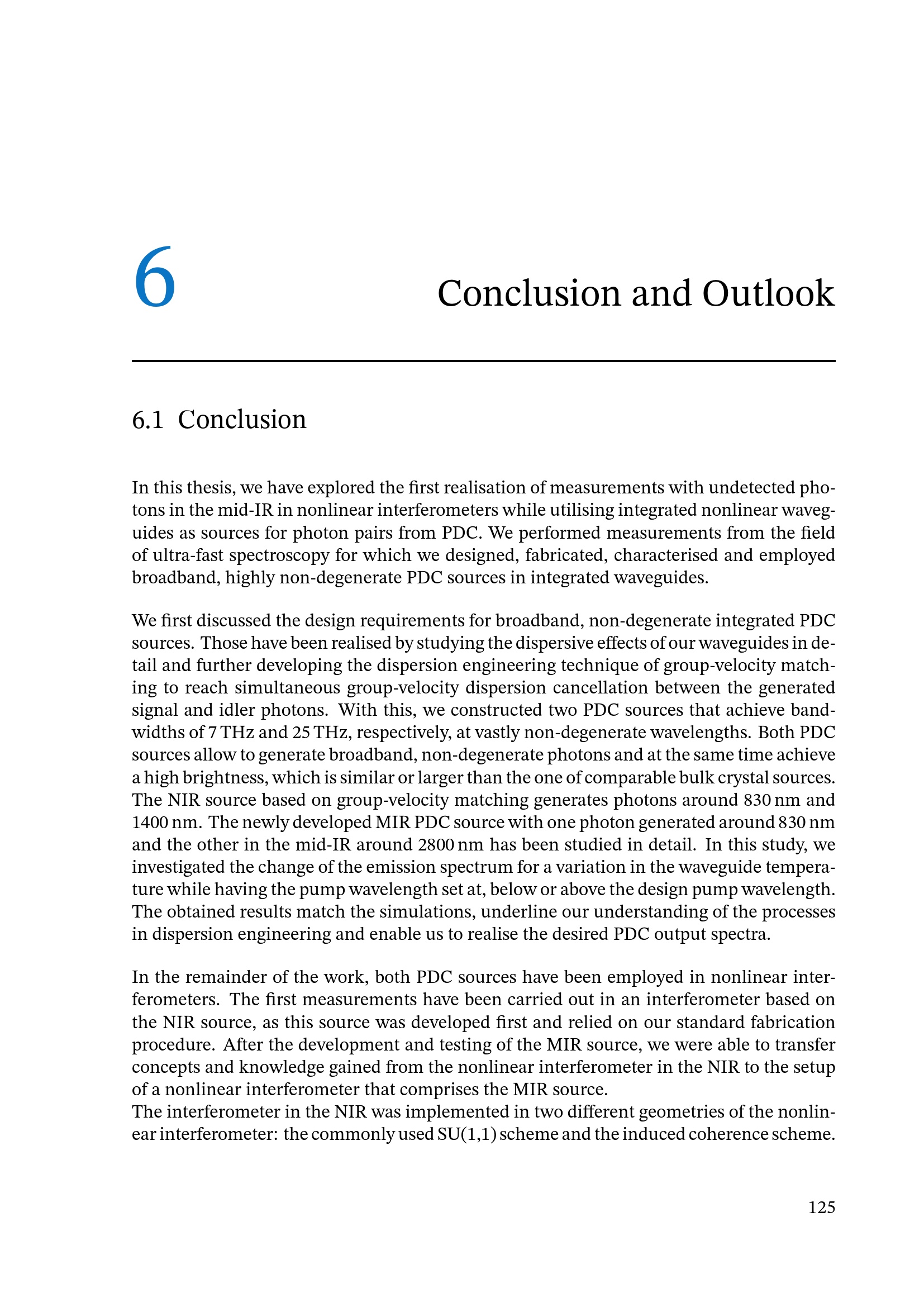 6

Conclusion and Outlook

6.1 Conclusion

In this thesis, we have explored the first realisation of measurements with undetected photons in the mid-IR in nonlinear interferometers while utilising integrated nonlinear waveguides as sources for photon pairs from PDC. We performed measurements from the field of ultra-fast spectroscopy for which we designed, fabricated, characterised and employed broadband, highly non-degenerate PDC sources in integrated waveguides.

We first discussed the design requirements for broadband, non-degenerate integrated PDC sources. Those have been realised by studying the dispersive effects of our waveguides in detail and further developing the dispersion engineering technique of group-velocity matching to reach simultaneous group-velocity dispersion cancellation between the generated signal and idler photons. With this, we constructed two PDC sources that achieve bandwidths of 7 THz and 25 THz, respectively, at vastly non-degenerate wavelengths. Both PDC sources allow to generate broadband, non-degenerate photons and at the same time achieve a high brightness, which is similar or larger than the one of comparable bulk crystal sources. The NIR source based on group-velocity matching generates photons around 830 nm and 1400 nm. The newly developed MIR PDC source with one photon generated around 830 nm and the other in the mid-IR around 2800 nm has been studied in detail. In this study, we investigated the change of the emission spectrum for a variation in the waveguide temperature while having the pump wavelength set at, below or above the design pump wavelength. The obtained results match the simulations, underline our understanding of the processes in dispersion engineering and enable us to realise the desired PDC output spectra.

In the remainder of the work, both PDC sources have been employed in nonlinear interferometers. The first measurements have been carried out in an interferometer based on the NIR source, as this source was developed first and relied on our standard fabrication procedure. After the development and testing of the MIR source, we were able to transfer concepts and knowledge gained from the nonlinear interferometer in the NIR to the setup of a nonlinear interferometer that comprises the MIR source.
The interferometer in the NIR was implemented in two different geometries of the nonlinear interferometer: the commonly used SU(1,1) scheme and the induced coherence scheme.

125